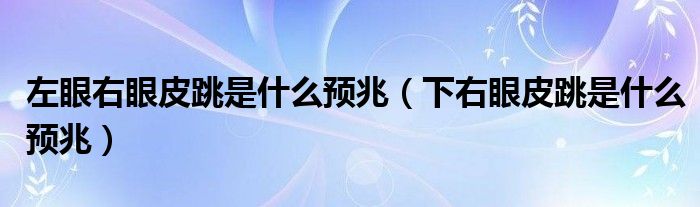 左眼右眼皮跳是什么预兆（下右眼皮跳是什么预兆）